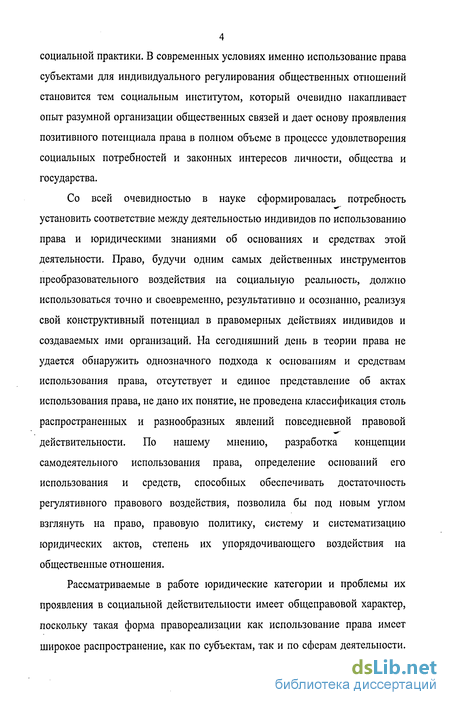 4

социальной практики. В современных условиях именно использование права субъектами для индивидуального регулирования общественных отношений становится тем социальным институтом, который очевидно накапливает опыт разумной организации общественных связей и дает основу проявления позитивного потенциала права в полном объеме в процессе удовлетворения социальных потребностей и законных интересов личности, общества и государства.

Со всей очевидностью в науке сформировалась потребность установить соответствие между деятельностью индивидов по использованию права и юридическими знаниями об основаниях и средствах этой деятельности. Право, будучи одним самых действенных инструментов преобразовательного воздействия на социальную реальность, должно использоваться точно и своевременно, результативно и осознанно, реализуя свой конструктивный потенциал в правомерных действиях индивидов и создаваемых ими организаций. На сегодняшний день в теории права не удается обнаружить однозначного подхода к основаниям и средствам использования права, отсутствует и единое представление об актах использования права, не дано их понятие, не проведена классификация столь распространенных и разнообразных явлений повседневной правовой действительности. По нашему мнению, разработка концепции самодеятельного использования права, определение оснований его использования и средств, способных обеспечивать достаточность регулятивного правового воздействия, позволила бы под новым углом взглянуть на право, правовую политику, систему и систематизацию юридических актов, степень их упорядочивающего воздействия на общественные отношения.

Рассматриваемые в работе юридические категории и проблемы их проявления в социальной действительности имеет общеправовой характер, поскольку такая форма правореализации как использование права имеет широкое распространение, как по субъектам, так и по сферам деятельности.

dsLib.net
библиотека диссертаций